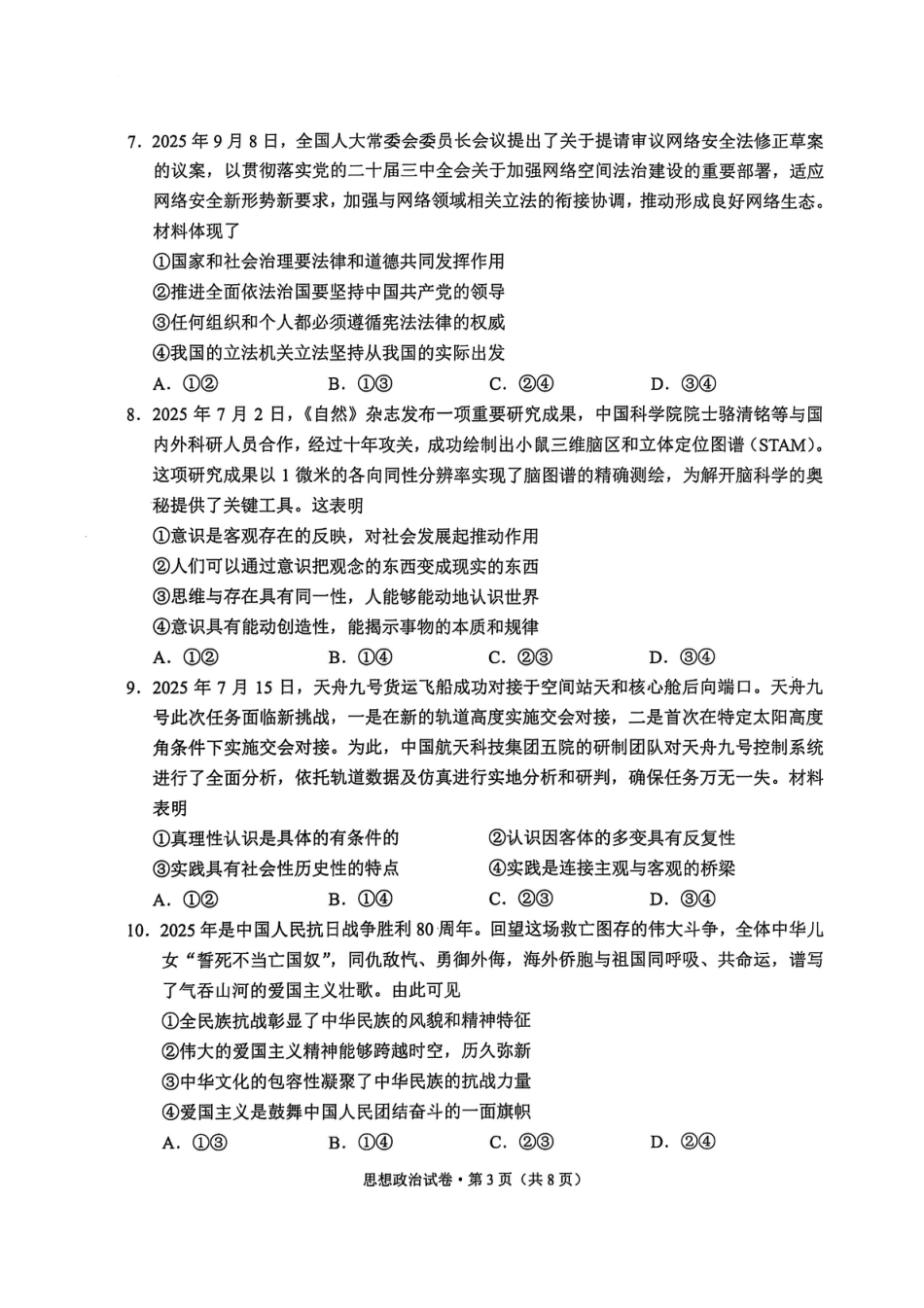 7. 2025 年 9 月 8 日，全国人大常委会委员长会议提出了关于提请审议网络安全法修正草案的议案，以贯彻落实党的二十届三中全会关于加强网络空间法治建设的重要部署，适应网络安全新形势新要求，加强与网络领域相关立法的衔接协调，推动形成良好网络生态。材料体现了

①国家和社会治理要法律和道德共同发挥作用

②推进全面依法治国要坚持中国共产党的领导

③任何组织和个人都必须遵循宪法法律的权威

④我国的立法机关立法坚持从我国的实际出发

A. ①②　　B. ①③　　C. ②④　　D. ③④

8. 2025 年 7 月 2 日，《自然》杂志发布一项重要研究成果，中国科学院院士骆清铭等与国内外科研人员合作，经过十年攻关，成功绘制出小鼠三维脑区和立体定位图谱（STAM）。这项研究成果以 1 微米的各向同性分辨率实现了脑图谱的精确测绘，为解开脑科学的奥秘提供了关键工具。这表明

①意识是客观存在的反映，对社会发展起推动作用

②人们可以通过意识把观念的东西变成现实的东西

③思维与存在具有同一性，人能够能动地认识世界

④意识具有能动创造性，能揭示事物的本质和规律

A. ①②　　B. ①④　　C. ②③　　D. ③④

9. 2025 年 7 月 15 日，天舟九号货运飞船成功对接于空间站天和核心舱后向端口。天舟九号此次任务面临新挑战，一是在新的轨道高度实施交会对接，二是首次在特定太阳高度角条件下实施交会对接。为此，中国航天科技集团五院的研制团队对天舟九号控制系统进行了全面分析，依托轨道数据及仿真进行实地分析和研判，确保任务万无一失。材料表明

①真理性认识是具体的有条件的　　②认识因客体的多变具有反复性

③实践具有社会性历史性的特点　　④实践是连接主观与客观的桥梁

A. ①②　　B. ①④　　C. ②③　　D. ③④

10. 2025 年是中国人民抗日战争胜利 80 周年。回望这场救亡图存的伟大斗争，全体中华儿女“誓死不当亡国奴”，同仇敌忾、勇御外侮，海外侨胞与祖国同呼吸、共命运，谱写了气吞山河的爱国主义壮歌。由此可见

①全民族抗战彰显了中华民族的风貌和精神特征

②伟大的爱国主义精神能够跨越时空，历久弥新

③中华文化的包容性凝聚了中华民族的抗战力量

④爱国主义是鼓舞中国人民团结奋斗的一面旗帜

A. ①③　　B. ①④　　C. ②③　　D. ②④

思想政治试卷·第 3 页（共 8 页）